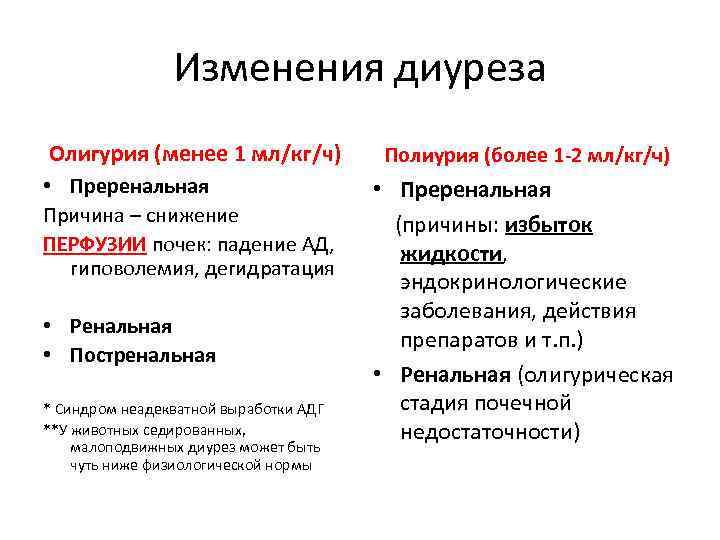 Изменения диуреза

Олигурия (менее 1 мл/кг/ч)

• Преренальная

Причина – снижение ПЕРФУЗИИ почек: падение АД, гиповолемия, дегидратация

• Ренальная
• Постренальная

* Синдром неадекватной выработки АДГ
**У животных седированных, малоподвижных диурез может быть чуть ниже физиологической нормы

Полиурия (более 1-2 мл/кг/ч)

• Преренальная

(причины: избыток жидкости, эндокринологические заболевания, действия препаратов и т.п.)

• Ренальная (олигурическая стадия почечной недостаточности)